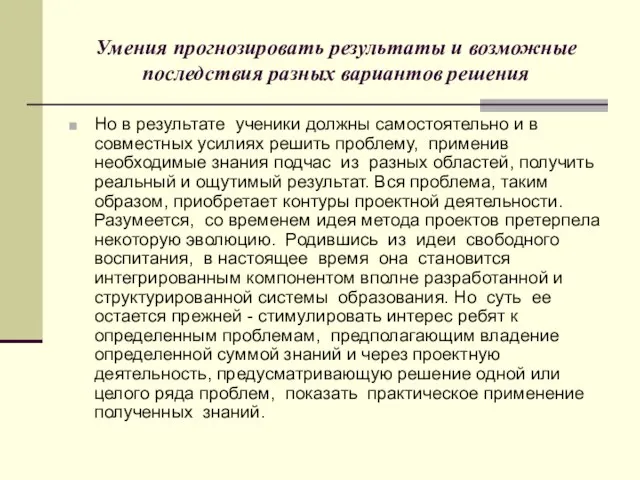 Умения прогнозировать результаты и возможные последствия разных вариантов решения

Но в результате ученики должны самостоятельно и в совместных усилиях решить проблему, применив необходимые знания подчас из разных областей, получить реальный и ощутимый результат. Вся проблема, таким образом, приобретает контуры проектной деятельности. Разумеется, со временем идея метода проектов претерпела некоторую эволюцию. Родившись из идеи свободного воспитания, в настоящее время она становится интегрированным компонентом вполне разработанной и структурированной системы образования. Но суть ее остается прежней - стимулировать интерес ребят к определенным проблемам, предполагающим владение определенной суммой знаний и через проектную деятельность, предусматривающую решение одной или целого ряда проблем, показать практическое применение полученных знаний.